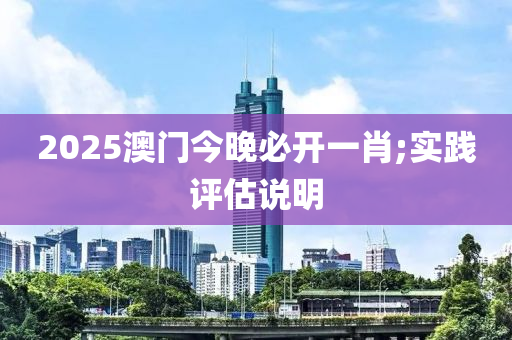 2025澳门今晚必开一肖;实践评估说明